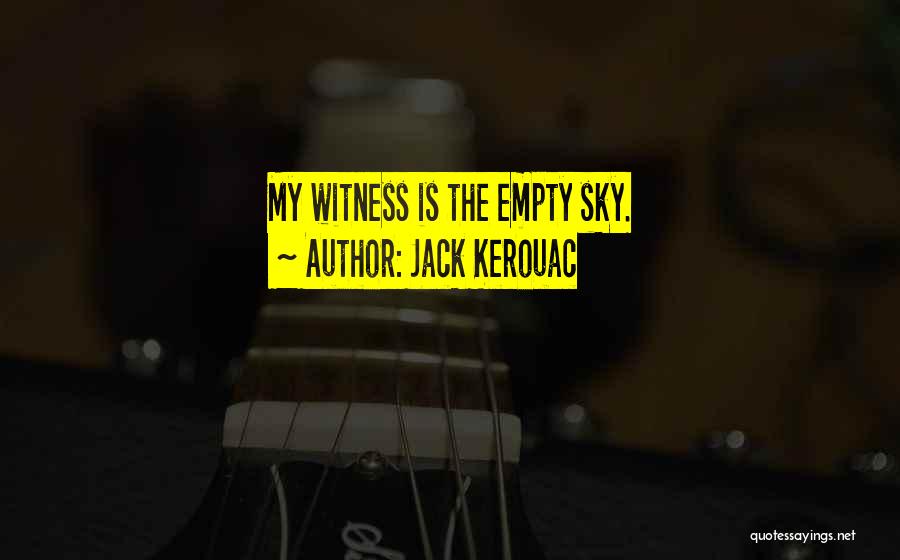 MY WITNESS IS THE EMPTY SKY.
~ AUTHOR: JACK KEROUAC

quotessayings.net